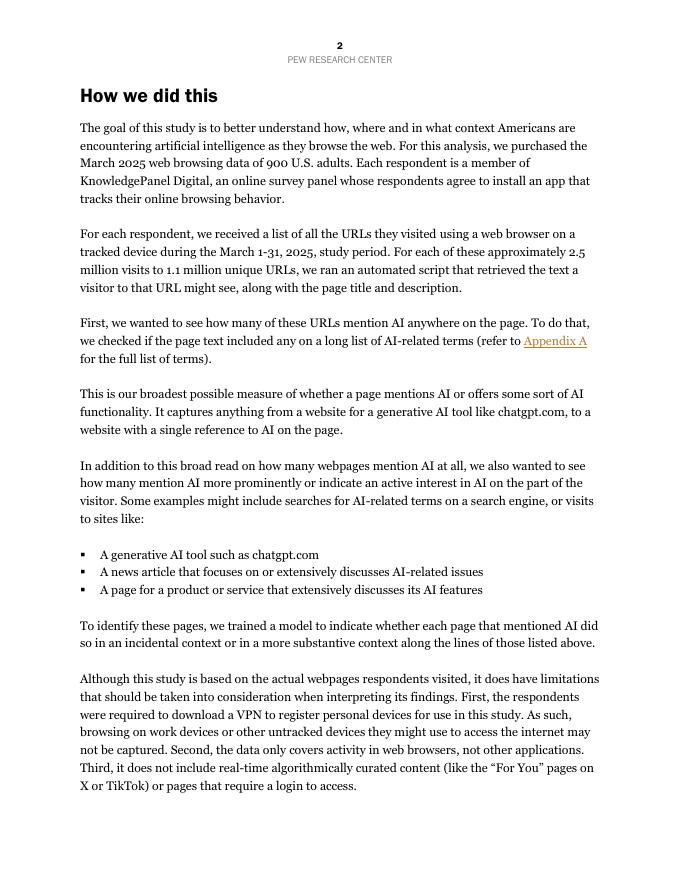 2

PEW RESEARCH CENTER

How we did this

The goal of this study is to better understand how, where and in what context Americans are encountering artificial intelligence as they browse the web. For this analysis, we purchased the March 2025 web browsing data of 900 U.S. adults. Each respondent is a member of KnowledgePanel Digital, an online survey panel whose respondents agree to install an app that tracks their online browsing behavior.

For each respondent, we received a list of all the URLs they visited using a web browser on a tracked device during the March 1-31, 2025, study period. For each of these approximately 2.5 million visits to 1.1 million unique URLs, we ran an automated script that retrieved the text a visitor to that URL might see, along with the page title and description.

First, we wanted to see how many of these URLs mention AI anywhere on the page. To do that, we checked if the page text included any on a long list of AI-related terms (refer to Appendix A for the full list of terms).

This is our broadest possible measure of whether a page mentions AI or offers some sort of AI functionality. It captures anything from a website for a generative AI tool like chatgpt.com, to a website with a single reference to AI on the page.

In addition to this broad read on how many webpages mention AI at all, we also wanted to see how many mention AI more prominently or indicate an active interest in AI on the part of the visitor. Some examples might include searches for AI-related terms on a search engine, or visits to sites like:

▪ A generative AI tool such as chatgpt.com
▪ A news article that focuses on or extensively discusses AI-related issues
▪ A page for a product or service that extensively discusses its AI features

To identify these pages, we trained a model to indicate whether each page that mentioned AI did so in an incidental context or in a more substantive context along the lines of those listed above.

Although this study is based on the actual webpages respondents visited, it does have limitations that should be taken into consideration when interpreting its findings. First, the respondents were required to download a VPN to register personal devices for use in this study. As such, browsing on work devices or other untracked devices they might use to access the internet may not be captured. Second, the data only covers activity in web browsers, not other applications. Third, it does not include real-time algorithmically curated content (like the “For You” pages on X or TikTok) or pages that require a login to access.